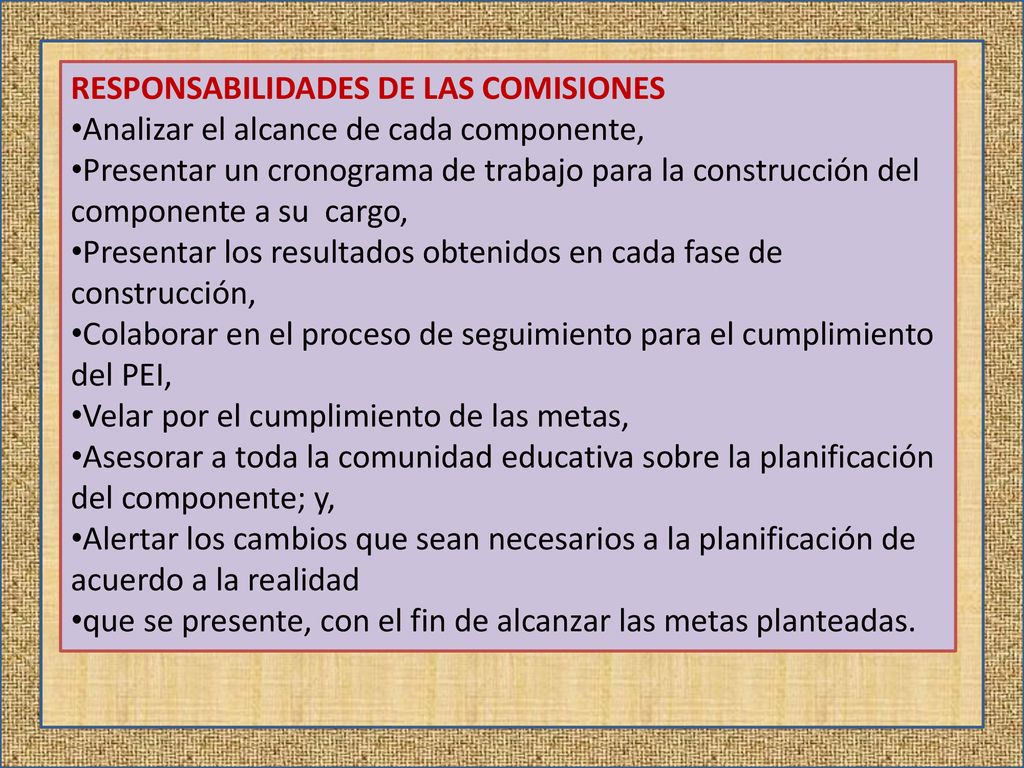 RESPONSABILIDADES DE LAS COMISIONES
•Analizar el alcance de cada componente,
•Presentar un cronograma de trabajo para la construcción del componente a su cargo,
•Presentar los resultados obtenidos en cada fase de construcción,
•Colaborar en el proceso de seguimiento para el cumplimiento del PEI,
•Velar por el cumplimiento de las metas,
•Asesorar a toda la comunidad educativa sobre la planificación del componente; y,
•Alertar los cambios que sean necesarios a la planificación de acuerdo a la realidad
•que se presente, con el fin de alcanzar las metas planteadas.